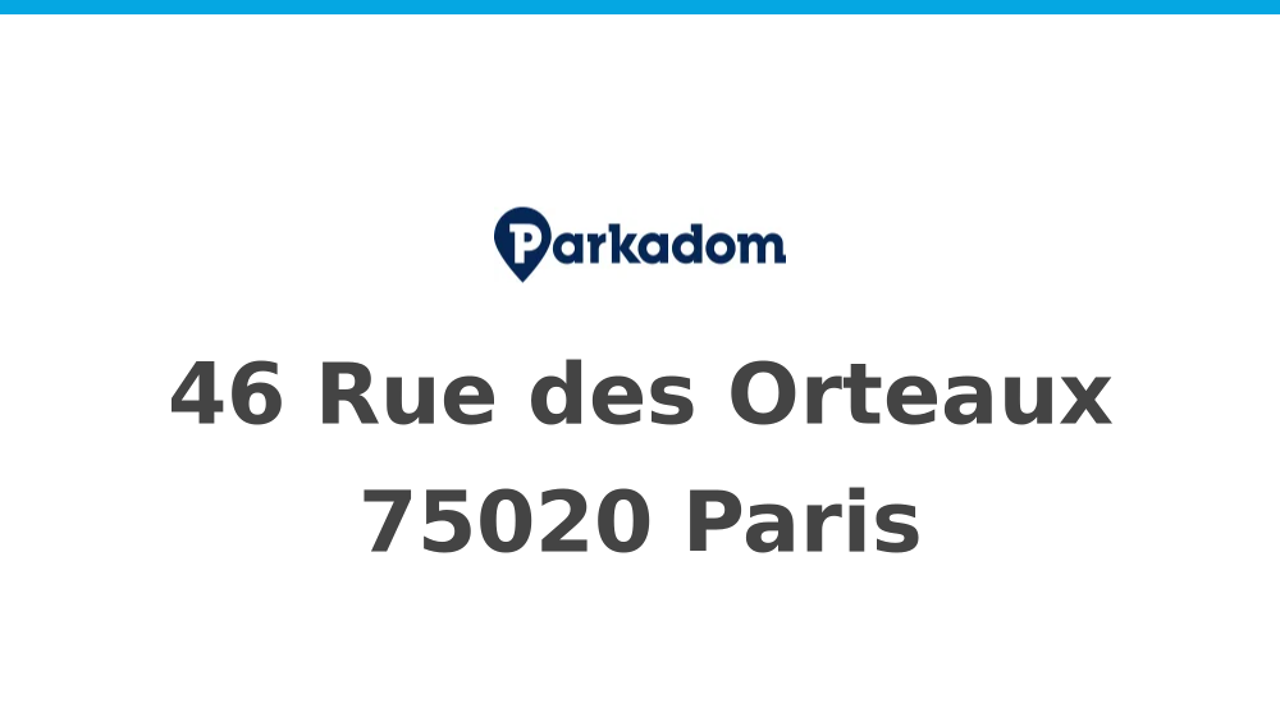 Parkadom

46 Rue des Orteaux
75020 Paris